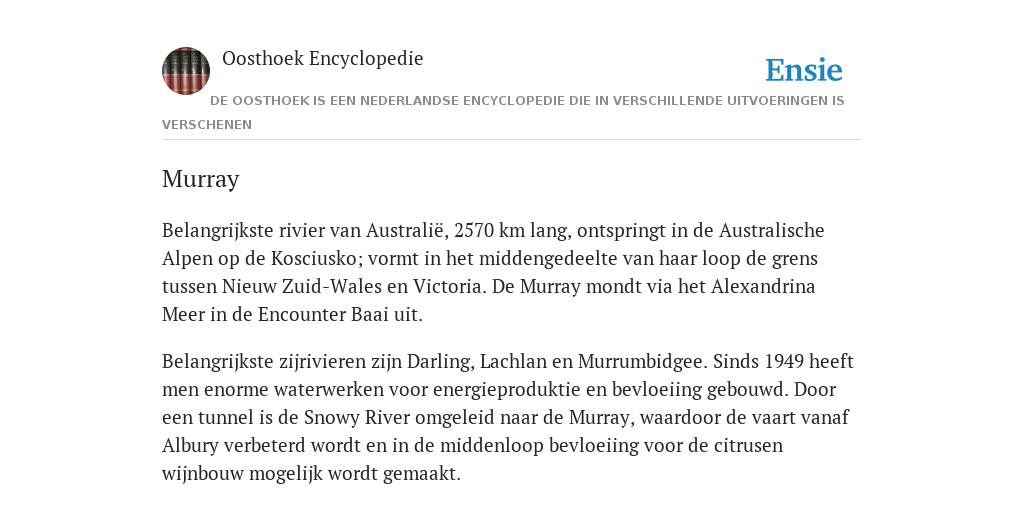 Oosthoek Encyclopedie

Ensie

DE OOSTHOEK IS EEN NEDERLANDSE ENCYCLOPEDIE DIE IN VERSCHILLENDE UITVOERINGEN IS VERSCHENEN

Murray

Belangrijkste rivier van Australië, 2570 km lang, ontspringt in de Australische Alpen op de Kosciusko; vormt in het middengedeelte van haar loop de grens tussen Nieuw Zuid-Wales en Victoria. De Murray mondt via het Alexandrina Meer in de Encounter Baai uit.

Belangrijkste zijrivieren zijn Darling, Lachlan en Murrumbidgee. Sinds 1949 heeft men enorme waterwerken voor energieproduktie en bevloeiing gebouwd. Door een tunnel is de Snowy River omgeleid naar de Murray, waardoor de vaart vanaf Albury verbeterd wordt en in de middenloop bevloeiing voor de citrusen wijnbouw mogelijk wordt gemaakt.